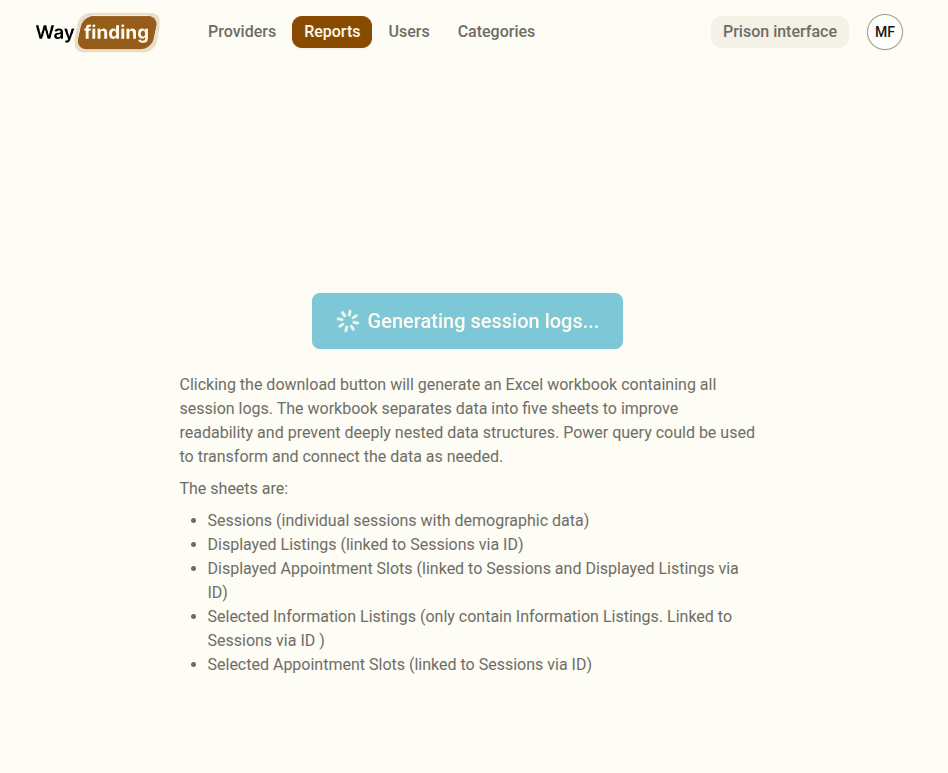 Way finding Providers Reports Users Categories Prison interface MF

Generating session logs...

Clicking the download button will generate an Excel workbook containing all session logs. The workbook separates data into five sheets to improve readability and prevent deeply nested data structures. Power query could be used to transform and connect the data as needed.

The sheets are:

- Sessions (individual sessions with demographic data)
- Displayed Listings (linked to Sessions via ID)
- Displayed Appointment Slots (linked to Sessions and Displayed Listings via ID)
- Selected Information Listings (only contain Information Listings. Linked to Sessions via ID )
- Selected Appointment Slots (linked to Sessions via ID)